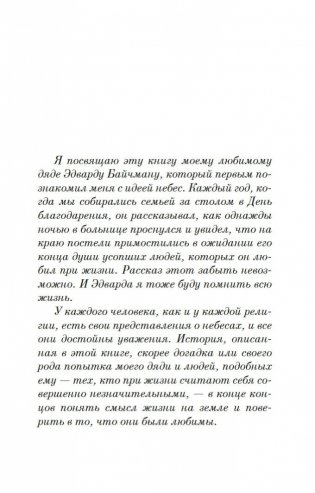 Я посвящаю эту книгу моему любимому дяде Эдварду Байчману, который первым познакомил меня с идеей небес. Каждый год, когда мы собирались семьей за столом в День благодарения, он рассказывал, как однажды ночью в больнице проснулся и увидел, что на краю постели примостились в ожидании его конца души усопших людей, которых он любил при жизни. Рассказ этот забыть невозможно. И Эдварда я тоже буду помнить всю жизнь.

У каждого человека, как и у каждой религии, есть свои представления о небесах, и все они достойны уважения. История, описанная в этой книге, скорее догадка или своего рода попытка моего дяди и людей, подобных ему — тех, кто при жизни считают себя совершенно незначительными, — в конце концов понять смысл жизни на земле и поверить в то, что они были любимы.